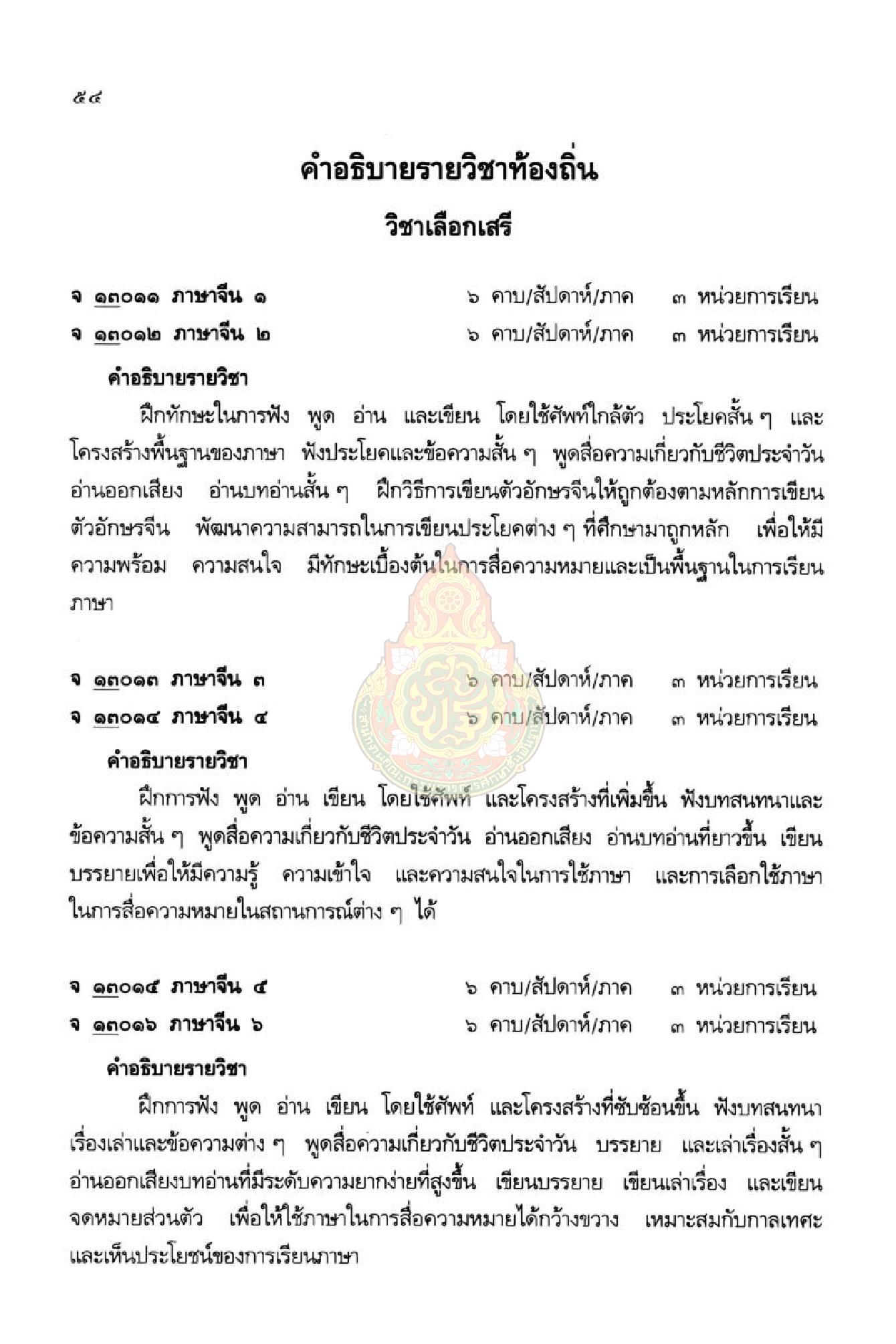 ๕๔

คำอธิบายรายวิชาท้องถิ่น

วิชาเลือกเสรี

จ ๑๓๐๑๑ ภาษาจีน ๑ ๖ คาบ/สัปดาห์/ภาค ๓ หน่วยการเรียน
จ ๑๓๐๑๒ ภาษาจีน ๒ ๖ คาบ/สัปดาห์/ภาค ๓ หน่วยการเรียน

คำอธิบายรายวิชา

ฝึกทักษะในการฟัง พูด อ่าน และเขียน โดยใช้ศัพท์ใกล้ตัว ประโยคสั้น ๆ และโครงสร้างพื้นฐานของภาษา ฟังประโยคและข้อความสั้น ๆ พูดสื่อความเกี่ยวกับชีวิตประจำวัน อ่านออกเสียง อ่านบทอ่านสั้น ๆ ฝึกวิธีการเขียนตัวอักษรจีนให้ถูกต้องตามหลักการเขียนตัวอักษรจีน พัฒนาความสามารถในการเขียนประโยคต่าง ๆ ที่ศึกษามาถูกหลัก เพื่อให้มีความพร้อม ความสนใจ มีทักษะเบื้องต้นในการสื่อความหมายและเป็นพื้นฐานในการเรียนภาษา

จ ๑๓๐๑๓ ภาษาจีน ๓ ๖ คาบ/สัปดาห์/ภาค ๓ หน่วยการเรียน
จ ๑๓๐๑๔ ภาษาจีน ๔ ๖ คาบ/สัปดาห์/ภาค ๓ หน่วยการเรียน

คำอธิบายรายวิชา

ฝึกการฟัง พูด อ่าน เขียน โดยใช้ศัพท์ และโครงสร้างที่เพิ่มขึ้น ฟังบทสนทนาและข้อความสั้น ๆ พูดสื่อความเกี่ยวกับชีวิตประจำวัน อ่านออกเสียง อ่านบทอ่านที่ยาวขึ้น เขียนบรรยายเพื่อให้มีความรู้ ความเข้าใจ และความสนใจในการใช้ภาษา และการเลือกใช้ภาษาในการสื่อความหมายในสถานการณ์ต่าง ๆ ได้

จ ๑๓๐๑๕ ภาษาจีน ๕ ๖ คาบ/สัปดาห์/ภาค ๓ หน่วยการเรียน
จ ๑๓๐๑๖ ภาษาจีน ๖ ๖ คาบ/สัปดาห์/ภาค ๓ หน่วยการเรียน

คำอธิบายรายวิชา

ฝึกการฟัง พูด อ่าน เขียน โดยใช้ศัพท์ และโครงสร้างที่ซับซ้อนขึ้น ฟังบทสนทนา เรื่องเล่าและข้อความต่าง ๆ พูดสื่อความเกี่ยวกับชีวิตประจำวัน บรรยาย และเล่าเรื่องสั้น ๆ อ่านออกเสียงบทอ่านที่มีระดับความยากง่ายที่สูงขึ้น เขียนบรรยาย เขียนเล่าเรื่อง และเขียนจดหมายส่วนตัว เพื่อให้ใช้ภาษาในการสื่อความหมายได้กว้างขวาง เหมาะสมกับกาลเทศะ และเห็นประโยชน์ของการเรียนภาษา